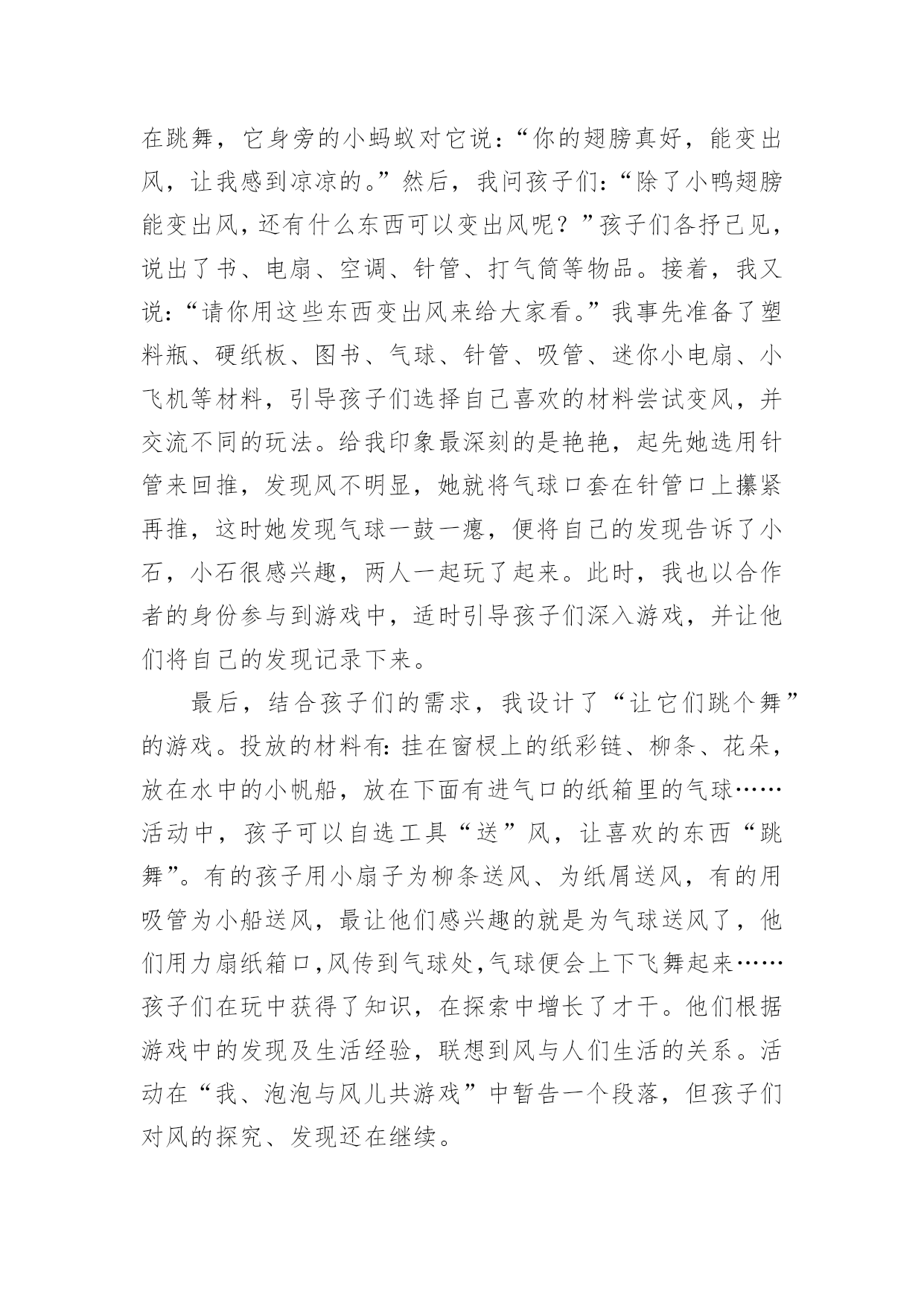 在跳舞，它身旁的小蚂蚁对它说：“你的翅膀真好，能变出风，让我感到凉凉的。”然后，我问孩子们：“除了小鸭翅膀能变出风，还有什么东西可以变出风呢？”孩子们各抒己见，说出了书、电扇、空调、针管、打气筒等物品。接着，我又说：“请你用这些东西变出风来给大家看。”我事先准备了塑料瓶、硬纸板、图书、气球、针管、吸管、迷你小电扇、小飞机等材料，引导孩子们选择自己喜欢的材料尝试变风，并交流不同的玩法。给我印象最深刻的是艳艳，起先她选用针管来回推，发现风不明显，她就将气球口套在针管口上攥紧再推，这时她发现气球一鼓一瘪，便将自己的发现告诉了小石，小石很感兴趣，两人一起玩了起来。此时，我也以合作者的身份参与到游戏中，适时引导孩子们深入游戏，并让他们将自己的发现记录下来。

最后，结合孩子们的需求，我设计了“让它们跳个舞”的游戏。投放的材料有：挂在窗棂上的纸彩链、柳条、花朵，放在水中的小帆船，放在下面有进气口的纸箱里的气球……活动中，孩子可以自选工具“送”风，让喜欢的东西“跳舞”。有的孩子用小扇子为柳条送风、为纸屑送风，有的用吸管为小船送风，最让他们感兴趣的就是为气球送风了，他们用力扇纸箱口，风传到气球处，气球便会上下飞舞起来……孩子们在玩中获得了知识，在探索中增长了才干。他们根据游戏中的发现及生活经验，联想到风与人们生活的关系。活动在“我、泡泡与风儿共游戏”中暂告一个段落，但孩子们对风的探究、发现还在继续。